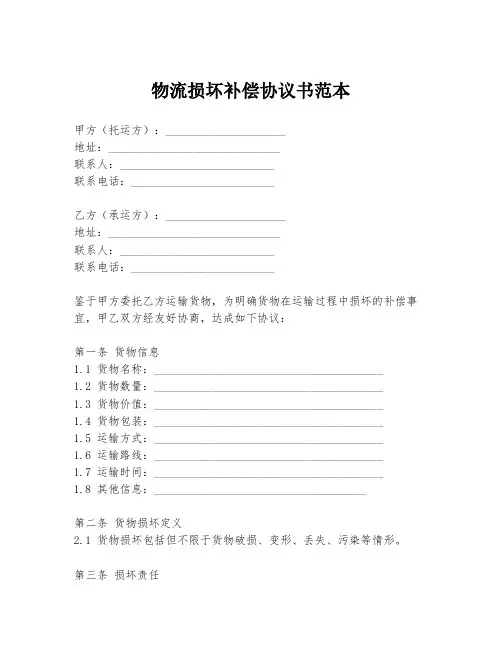 物流损坏补偿协议书范本

甲方（托运方）：____________________
地址：____________________
联系人：____________________
联系电话：____________________

乙方（承运方）：____________________
地址：____________________
联系人：____________________
联系电话：____________________

鉴于甲方委托乙方运输货物，为明确货物在运输过程中损坏的补偿事宜，甲乙双方经友好协商，达成如下协议：

第一条 货物信息
1.1 货物名称：____________________
1.2 货物数量：____________________
1.3 货物价值：____________________
1.4 货物包装：____________________
1.5 运输方式：____________________
1.6 运输路线：____________________
1.7 运输时间：____________________
1.8 其他信息：____________________

第二条 货物损坏定义
2.1 货物损坏包括但不限于货物破损、变形、丢失、污染等情形。

第三条 损坏责任